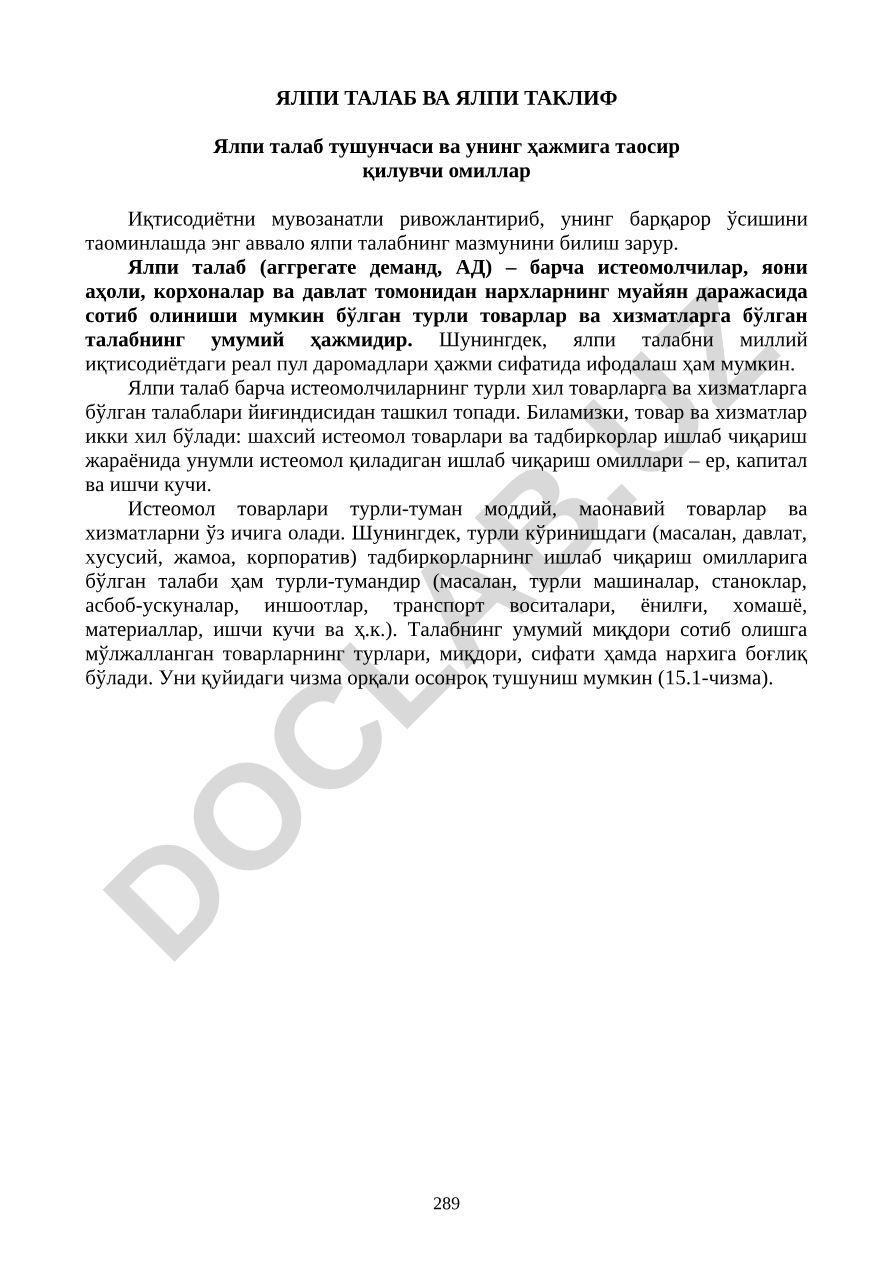 ЯЛПИ ТАЛАБ ВА ЯЛПИ ТАКЛИФ

Ялпи талаб тушунчаси ва унинг ҳажмига таосир қилувчи омиллар

Иқтисодиётни мувозанатли ривожлантириб, унинг барқарор ўсишини таоминлашда энг аввало ялпи талабнинг мазмунини билиш зарур.

Ялпи талаб (аггрегате деманд, АД) – барча истеомолчилар, яони аҳоли, корхоналар ва давлат томонидан нархларнинг муайян даражасида сотиб олиниши мумкин бўлган турли товарлар ва хизматларга бўлган талабнинг умумий ҳажмидир. Шунингдек, ялпи талабни миллий иқтисодиётдаги реал пул даромадлари ҳажми сифатида ифодалаш ҳам мумкин.

Ялпи талаб барча истеомолчиларнинг турли хил товарларга ва хизматларга бўлган талаблари йиғиндисидан ташкил топади. Биламизки, товар ва хизматлар икки хил бўлади: шахсий истеомол товарлари ва тадбиркорлар ишлаб чиқариш жараёнида унумли истеомол қиладиган ишлаб чиқариш омиллари – ер, капитал ва ишчи кучи.

Истеомол товарлари турли-туман моддий, маонавий товарлар ва хизматларни ўз ичига олади. Шунингдек, турли кўринишдаги (масалан, давлат, хусусий, жамоа, корпоратив) тадбиркорларнинг ишлаб чиқариш омилларига бўлган талаби ҳам турли-тумандир (масалан, турли машиналар, станоклар, асбоб-ускуналар, иншоотлар, транспорт воситалари, ёнилғи, хомашё, материаллар, ишчи кучи ва ҳ.к.). Талабнинг умумий миқдори сотиб олишга мўлжалланган товарларнинг турлари, миқдори, сифати ҳамда нархига боғлиқ бўлади. Уни қуйидаги чизма орқали осонроқ тушуниш мумкин (15.1-чизма).

DOCLAB.UZ

289